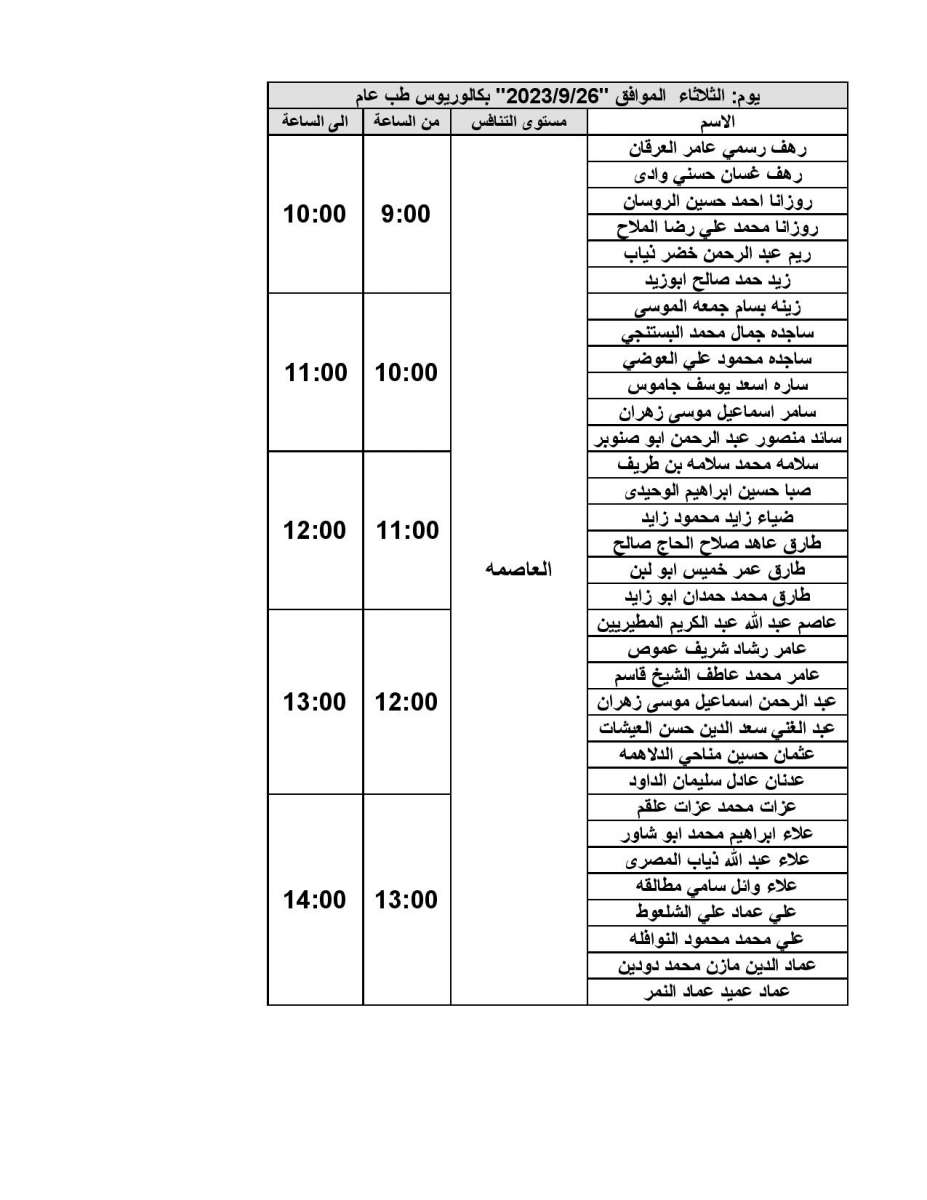 يوم: الثلاثاء الموافق "2023/9/26" بكالوريوس طب عام

| الاسم | مستوى التنافس | من الساعة | الى الساعة |
|---|---|---|---|
| رهف رسمي عامر العرقان | العاصمه | 9:00 | 10:00 |
| رهف غسان حسني وادى | | | |
| روزانا احمد حسين الروسان | | | |
| روزانا محمد علي رضا الملاح | | | |
| ريم عبد الرحمن خضر ذياب | | | |
| زيد حمد صالح ابوزيد | | | |
| زينه بسام جمعه الموسى | | 10:00 | 11:00 |
| ساجده جمال محمد البستنجي | | | |
| ساجده محمود علي العوضي | | | |
| ساره اسعد يوسف جاموس | | | |
| سامر اسماعيل موسى زهران | | | |
| سائد منصور عبد الرحمن ابو صنوبر | | | |
| سلامه محمد سلامه بن طريف | | 11:00 | 12:00 |
| صبا حسين ابراهيم الوحيدى | | | |
| ضياء زايد محمود زايد | | | |
| طارق عاهد صلاح الحاج صالح | | | |
| طارق عمر خميس ابو لبن | | | |
| طارق محمد حمدان ابو زايد | | | |
| عاصم عبد الله عبد الكريم المطيريين | | 12:00 | 13:00 |
| عامر رشاد شريف عموص | | | |
| عامر محمد عاطف الشيخ قاسم | | | |
| عبد الرحمن اسماعيل موسى زهران | | | |
| عبد الغني سعد الدين حسن العيشات | | | |
| عثمان حسين مناحي الدلاهمه | | | |
| عدنان عادل سليمان الداود | | | |
| عزات محمد عزات علقم | | 13:00 | 14:00 |
| علاء ابراهيم محمد ابو شاور | | | |
| علاء عبد الله ذياب المصرى | | | |
| علاء وائل سامي مطالقه | | | |
| علي عماد علي الشلعوط | | | |
| علي محمد محمود النوافله | | | |
| عماد الدين مازن محمد دودين | | | |
| عماد عميد عماد النمر | | | |